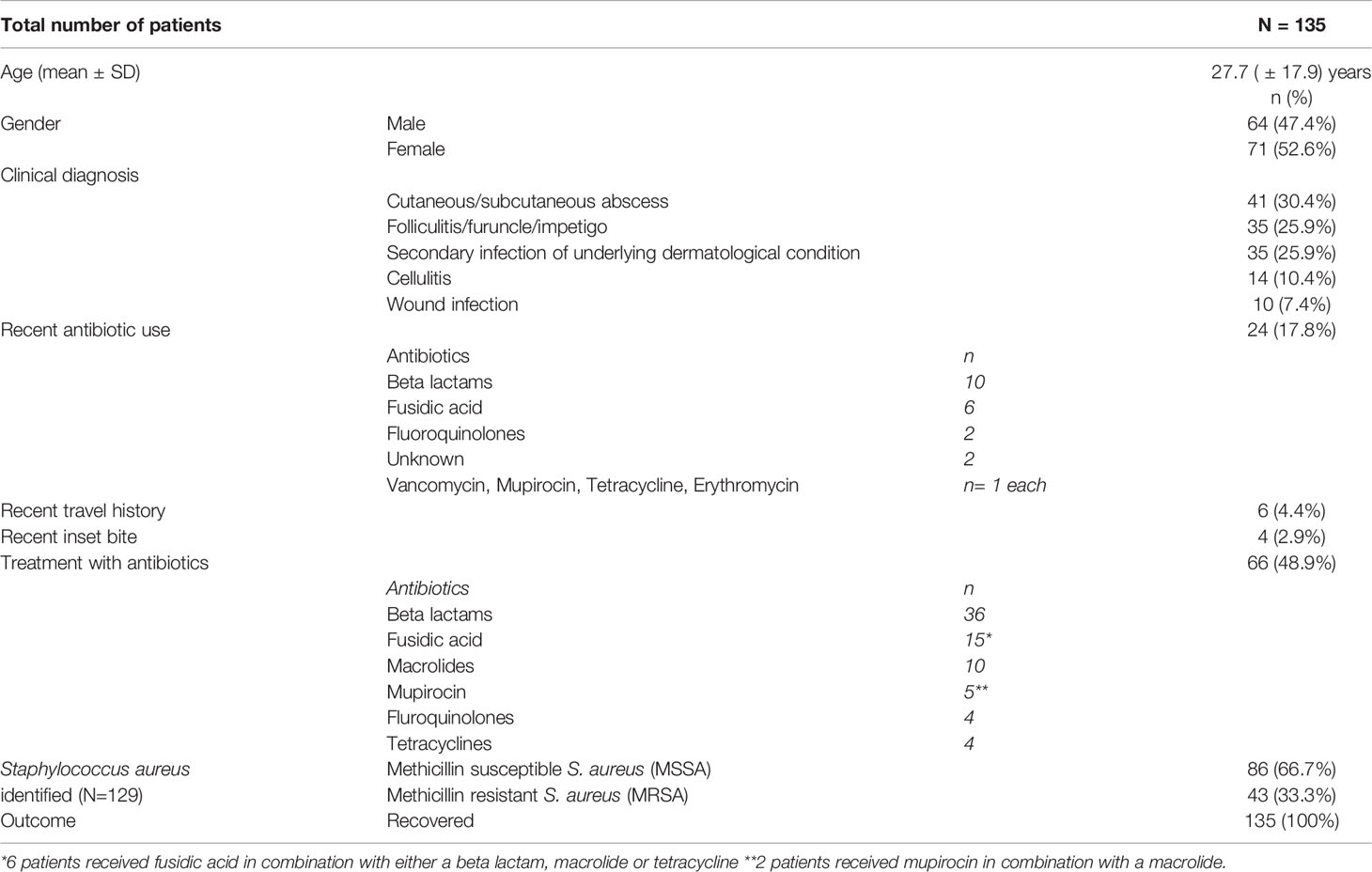 | Total number of patients | | | N = 135 |
|---|---|---|---|
| Age (mean ± SD) | | | 27.7 ( ± 17.9) years |
| | | | n (%) |
| Gender | Male | | 64 (47.4%) |
| | Female | | 71 (52.6%) |
| Clinical diagnosis | | | |
| | Cutaneous/subcutaneous abscess | | 41 (30.4%) |
| | Folliculitis/furuncle/impetigo | | 35 (25.9%) |
| | Secondary infection of underlying dermatological condition | | 35 (25.9%) |
| | Cellulitis | | 14 (10.4%) |
| | Wound infection | | 10 (7.4%) |
| Recent antibiotic use | | | 24 (17.8%) |
| | Antibiotics | n | |
| | Beta lactams | 10 | |
| | Fusidic acid | 6 | |
| | Fluoroquinolones | 2 | |
| | Unknown | 2 | |
| | Vancomycin, Mupirocin, Tetracycline, Erythromycin | n= 1 each | |
| Recent travel history | | | 6 (4.4%) |
| Recent inset bite | | | 4 (2.9%) |
| Treatment with antibiotics | | | 66 (48.9%) |
| | Antibiotics | n | |
| | Beta lactams | 36 | |
| | Fusidic acid | 15* | |
| | Macrolides | 10 | |
| | Mupirocin | 5** | |
| | Fluroquinolones | 4 | |
| | Tetracyclines | 4 | |
| Staphylococcus aureus identified (N=129) | Methicillin susceptible S. aureus (MSSA) | | 86 (66.7%) |
| | Methicillin resistant S. aureus (MRSA) | | 43 (33.3%) |
| Outcome | Recovered | | 135 (100%) |

*6 patients received fusidic acid in combination with either a beta lactam, macrolide or tetracycline **2 patients received mupirocin in combination with a macrolide.